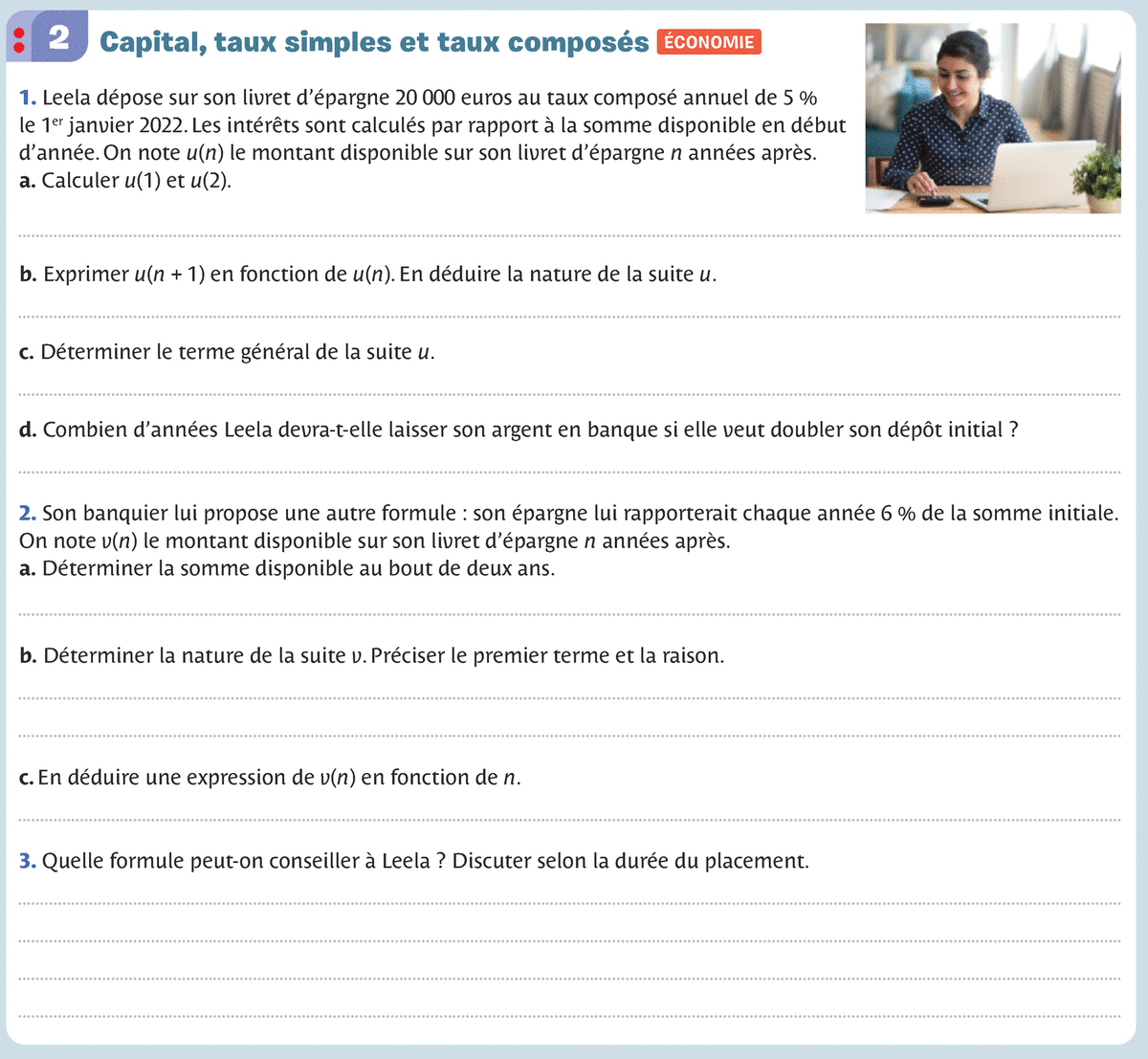 2 Capital, taux simples et taux composés ÉCONOMIE

1. Leela dépose sur son livret d'épargne 20 000 euros au taux composé annuel de 5 % le 1$^{er}$ janvier 2022. Les intérêts sont calculés par rapport à la somme disponible en début d'année. On note $u(n)$ le montant disponible sur son livret d'épargne $n$ années après.
a. Calculer $u(1)$ et $u(2)$.

b. Exprimer $u(n+1)$ en fonction de $u(n)$. En déduire la nature de la suite $u$.

c. Déterminer le terme général de la suite $u$.

d. Combien d'années Leela devra-t-elle laisser son argent en banque si elle veut doubler son dépôt initial ?

2. Son banquier lui propose une autre formule : son épargne lui rapporterait chaque année 6 % de la somme initiale. On note $v(n)$ le montant disponible sur son livret d'épargne $n$ années après.
a. Déterminer la somme disponible au bout de deux ans.

b. Déterminer la nature de la suite $v$. Préciser le premier terme et la raison.

c. En déduire une expression de $v(n)$ en fonction de $n$.

3. Quelle formule peut-on conseiller à Leela ? Discuter selon la durée du placement.